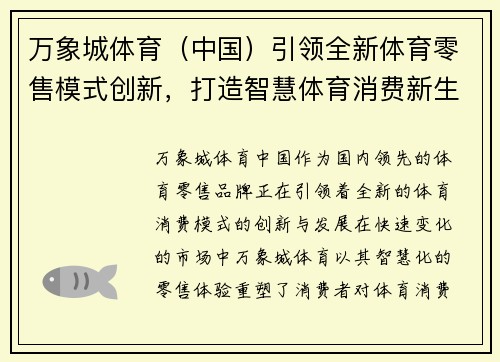 万象城体育（中国）引领全新体育零售模式创新，打造智慧体育消费新生

万象城体育中国作为国内领先的体育零售品牌正在引领着全新的体育消费模式的创新与发展在快速变化的市场中万象城体育以其智慧化的零售体验重塑了消费者对体育消费